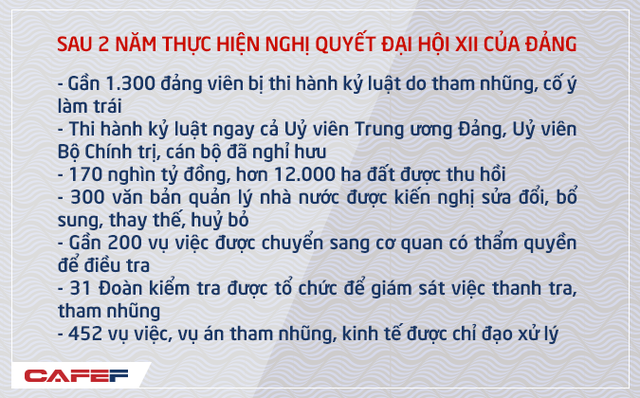 SAU 2 NĂM THỰC HIỆN NGHỊ QUYẾT ĐẠI HỘI XII CỦA ĐẢNG

- Gần 1.300 đảng viên bị thi hành kỷ luật do tham nhũng, cố ý làm trái
- Thi hành kỷ luật ngay cả Uỷ viên Trung ương Đảng, Uỷ viên Bộ Chính trị, cán bộ đã nghỉ hưu
- 170 nghìn tỷ đồng, hơn 12.000 ha đất được thu hồi
- 300 văn bản quản lý nhà nước được kiến nghị sửa đổi, bổ sung, thay thế, huỷ bỏ
- Gần 200 vụ việc được chuyển sang cơ quan có thẩm quyền để điều tra
- 31 Đoàn kiểm tra được tổ chức để giám sát việc thanh tra, tham nhũng
- 452 vụ việc, vụ án tham nhũng, kinh tế được chỉ đạo xử lý

CAFEF